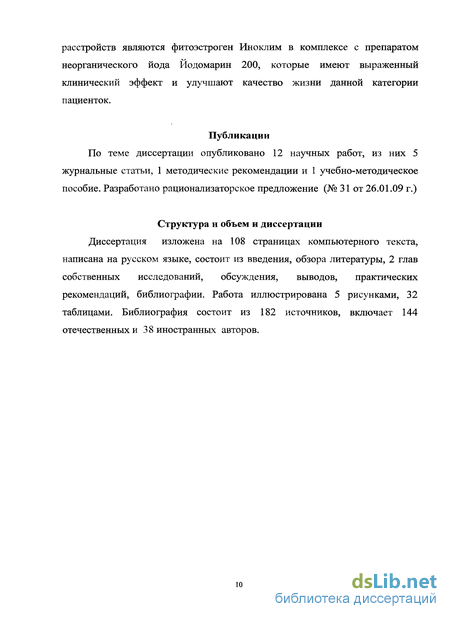 расстройств являются фитоэстроген Иноклим в комплексе с препаратом неорганического йода Йодомарин 200, которые имеют выраженный клинический эффект и улучшают качество жизни данной категории пациенток.

Публикации

По теме диссертации опубликовано 12 научных работ, из них 5 журнальные статьи, 1 методические рекомендации и 1 учебно-методическое пособие. Разработано рационализаторское предложение (№ 31 от 26.01.09 г.)

Структура и объем и диссертации

Диссертация изложена на 108 страницах компьютерного текста, написана на русском языке, состоит из введения, обзора литературы, 2 глав собственных исследований, обсуждения, выводов, практических рекомендаций, библиографии. Работа иллюстрирована 5 рисунками, 32 таблицами. Библиография состоит из 182 источников, включает 144 отечественных и 38 иностранных авторов.

10

dsLib.net
библиотека диссертаций